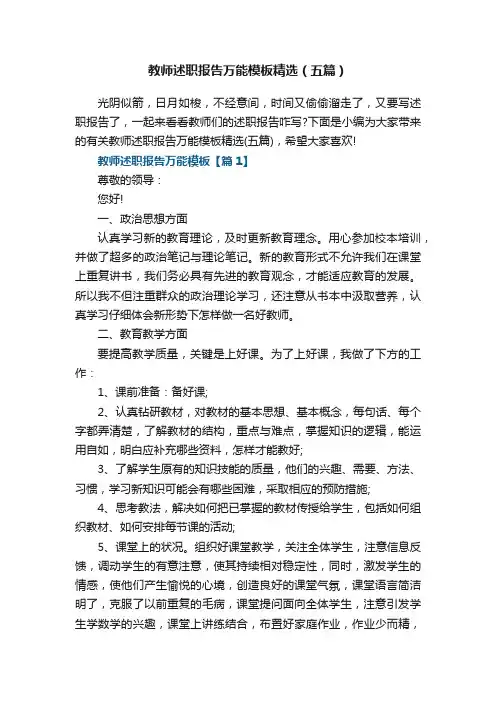 教师述职报告万能模板精选（五篇）

光阴似箭，日月如梭，不经意间，时间又偷偷溜走了，又要写述职报告了，一起来看看教师们的述职报告咋写?下面是小编为大家带来的有关教师述职报告万能模板精选(五篇)，希望大家喜欢!

教师述职报告万能模板【篇1】

尊敬的领导：

您好!

一、政治思想方面

认真学习新的教育理论，及时更新教育理念。用心参加校本培训，并做了超多的政治笔记与理论笔记。新的教育形式不允许我们在课堂上重复讲书，我们务必具有先进的教育观念，才能适应教育的发展。所以我不但注重群众的政治理论学习，还注意从书本中汲取营养，认真学习仔细体会新形势下怎样做一名好教师。

二、教育教学方面

要提高教学质量，关键是上好课。为了上好课，我做了下方的工作：

1、课前准备：备好课;

2、认真钻研教材，对教材的基本思想、基本概念，每句话、每个字都弄清楚，了解教材的结构，重点与难点，掌握知识的逻辑，能运用自如，明白应补充哪些资料，怎样才能教好;

3、了解学生原有的知识技能的质量，他们的兴趣、需要、方法、习惯，学习新知识可能会有哪些困难，采取相应的预防措施;

4、思考教法，解决如何把已掌握的教材传授给学生，包括如何组织教材、如何安排每节课的活动;

5、课堂上的状况。组织好课堂教学，关注全体学生，注意信息反馈，调动学生的有意注意，使其持续相对稳定性，同时，激发学生的情感，使他们产生愉悦的心境，创造良好的课堂气氛，课堂语言简洁明了，克服了以前重复的毛病，课堂提问面向全体学生，注意引发学生学数学的兴趣，课堂上讲练结合，布置好家庭作业，作业少而精，